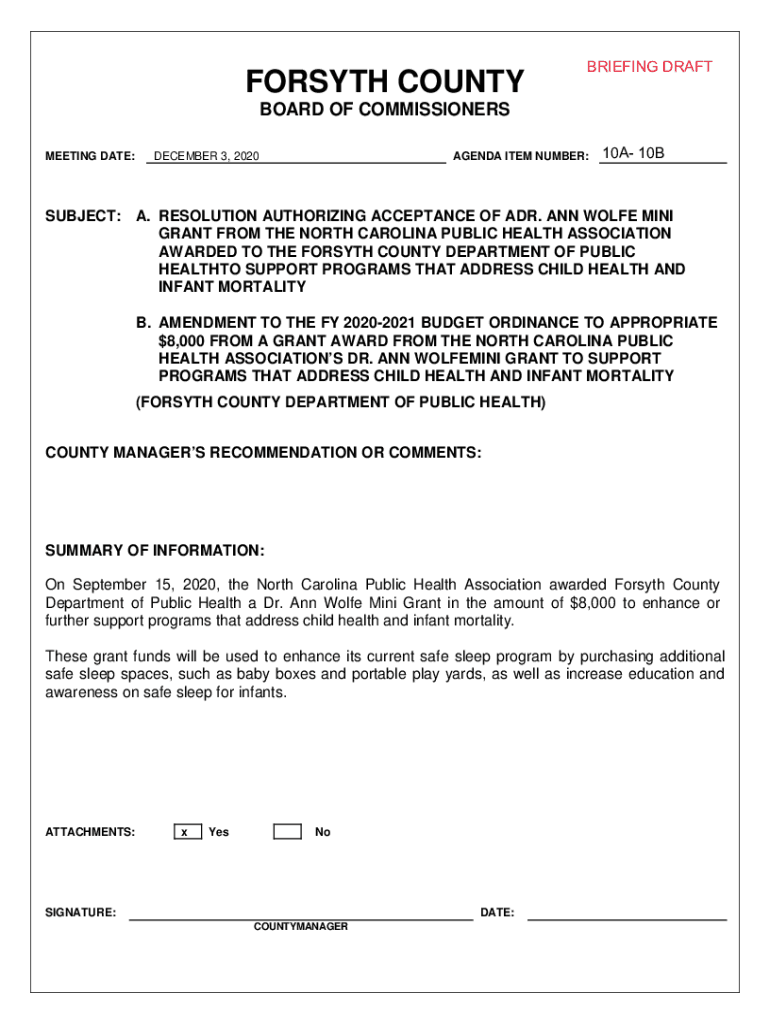 BRIEFING DRAFT

FORSYTH COUNTY

BOARD OF COMMISSIONERS

MEETING DATE: DECEMBER 3, 2020 AGENDA ITEM NUMBER: 10A- 10B

SUBJECT: A. RESOLUTION AUTHORIZING ACCEPTANCE OF ADR. ANN WOLFE MINI GRANT FROM THE NORTH CAROLINA PUBLIC HEALTH ASSOCIATION AWARDED TO THE FORSYTH COUNTY DEPARTMENT OF PUBLIC HEALTHTO SUPPORT PROGRAMS THAT ADDRESS CHILD HEALTH AND INFANT MORTALITY

B. AMENDMENT TO THE FY 2020-2021 BUDGET ORDINANCE TO APPROPRIATE $8,000 FROM A GRANT AWARD FROM THE NORTH CAROLINA PUBLIC HEALTH ASSOCIATION'S DR. ANN WOLFEMINI GRANT TO SUPPORT PROGRAMS THAT ADDRESS CHILD HEALTH AND INFANT MORTALITY

(FORSYTH COUNTY DEPARTMENT OF PUBLIC HEALTH)

COUNTY MANAGER'S RECOMMENDATION OR COMMENTS:

SUMMARY OF INFORMATION:

On September 15, 2020, the North Carolina Public Health Association awarded Forsyth County Department of Public Health a Dr. Ann Wolfe Mini Grant in the amount of $8,000 to enhance or further support programs that address child health and infant mortality.

These grant funds will be used to enhance its current safe sleep program by purchasing additional safe sleep spaces, such as baby boxes and portable play yards, as well as increase education and awareness on safe sleep for infants.

ATTACHMENTS: x Yes No

SIGNATURE: DATE:

COUNTYMANAGER